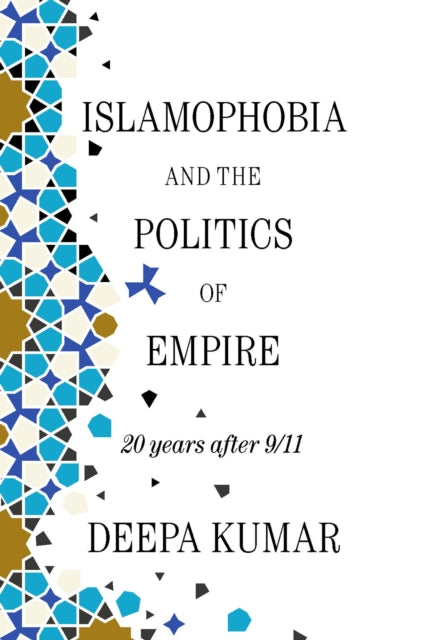 ISLAMOPHOBIA
AND THE
POLITICS
OF
EMPIRE

20 years after 9/11

DEEPA KUMAR